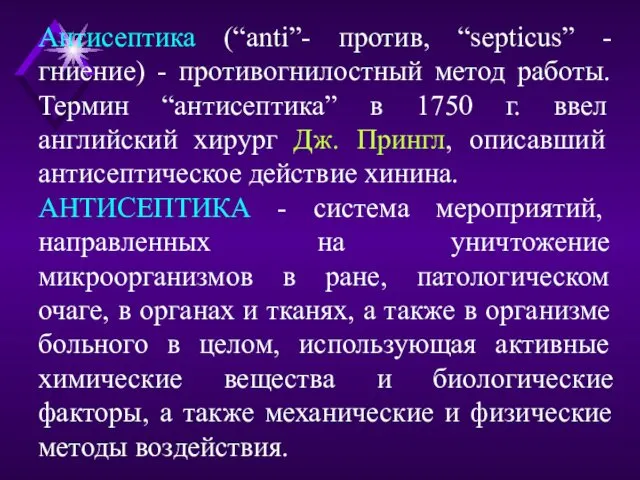 Антисептика (“anti”- против, “septicus” - гниение) - противогнилостный метод работы. Термин “антисептика” в 1750 г. ввел английский хирург Дж. Прингл, описавший антисептическое действие хинина.

АНТИСЕПТИКА - система мероприятий, направленных на уничтожение микроорганизмов в ране, патологическом очаге, в органах и тканях, а также в организме больного в целом, использующая активные химические вещества и биологические факторы, а также механические и физические методы воздействия.